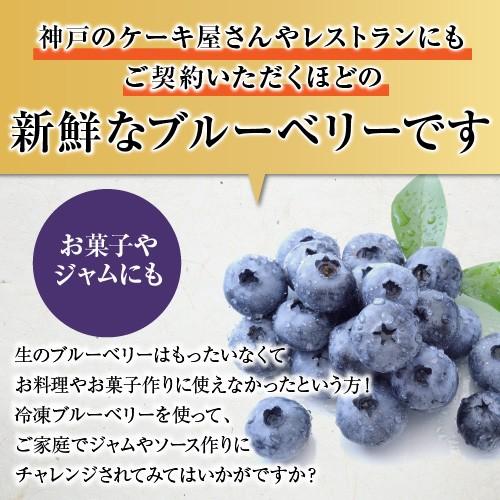 神戸のケーキ屋さんやレストランにも
ご契約いただくほどの
新鮮なブルーベリーです

お菓子や
ジャムにも

生のブルーベリーはもったいなくて
お料理やお菓子作りに使えなかったという方！
冷凍ブルーベリーを使って、
ご家庭でジャムやソース作りに
チャレンジされてみてはいかがですか？